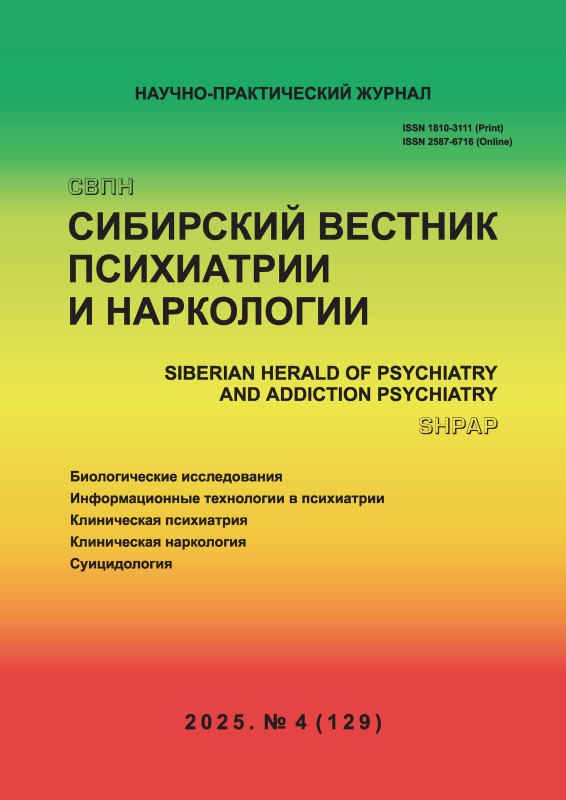 НАУЧНО-ПРАКТИЧЕСКИЙ ЖУРНАЛ

ISSN 1810-3111 (Print)
ISSN 2587-6716 (Online)

СВПН

СИБИРСКИЙ ВЕСТНИК
ПСИХИАТРИИ
И НАРКОЛОГИИ

SIBERIAN HERALD OF PSYCHIATRY
AND ADDICTION PSYCHIATRY

SHPAP

Биологические исследования
Информационные технологии в психиатрии
Клиническая психиатрия
Клиническая наркология
Суицидология

2025. № 4 (129)